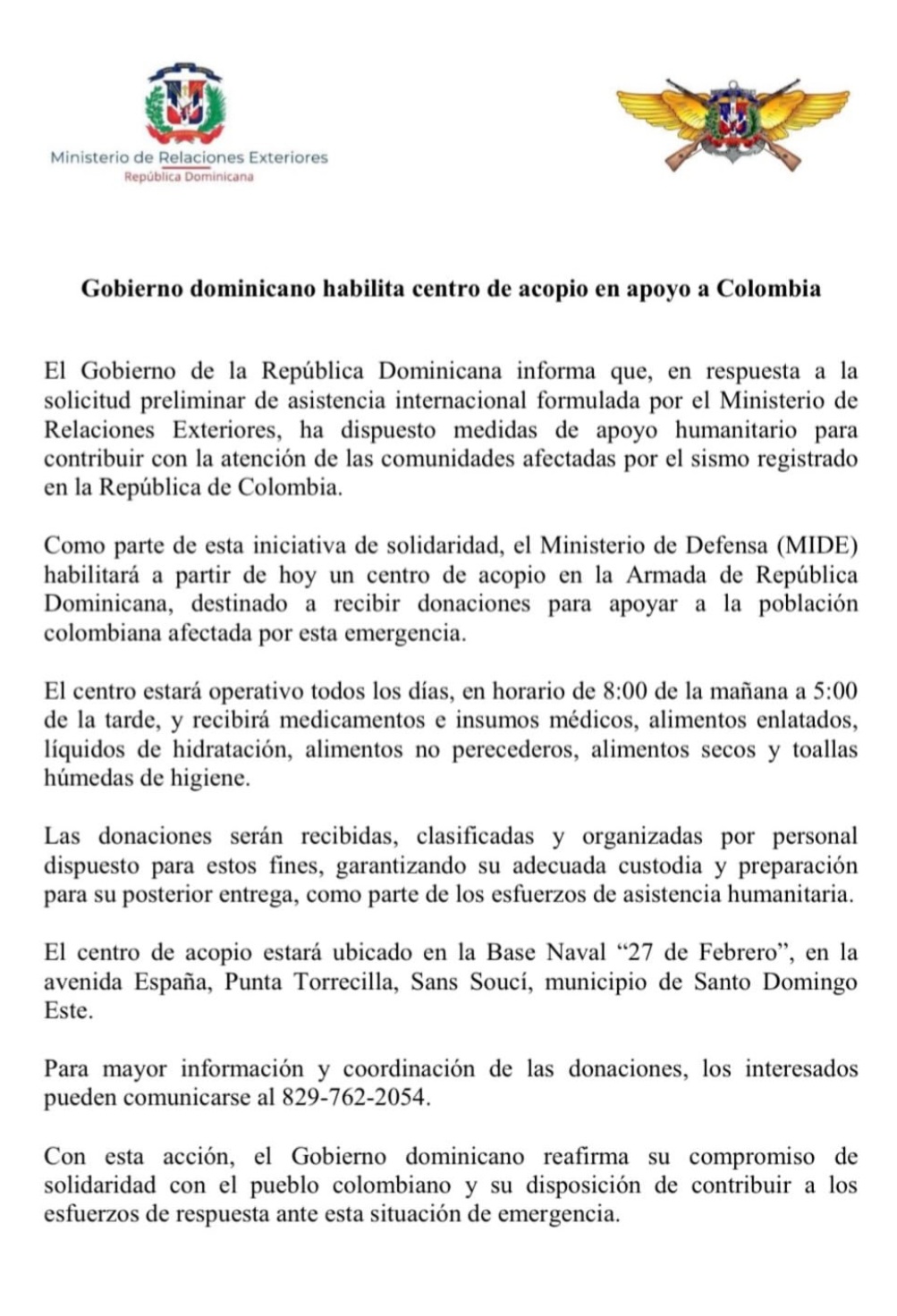 Ministerio de Relaciones Exteriores
República Dominicana

Gobierno dominicano habilita centro de acopio en apoyo a Colombia

El Gobierno de la República Dominicana informa que, en respuesta a la solicitud preliminar de asistencia internacional formulada por el Ministerio de Relaciones Exteriores, ha dispuesto medidas de apoyo humanitario para contribuir con la atención de las comunidades afectadas por el sismo registrado en la República de Colombia.

Como parte de esta iniciativa de solidaridad, el Ministerio de Defensa (MIDE) habilitará a partir de hoy un centro de acopio en la Armada de República Dominicana, destinado a recibir donaciones para apoyar a la población colombiana afectada por esta emergencia.

El centro estará operativo todos los días, en horario de 8:00 de la mañana a 5:00 de la tarde, y recibirá medicamentos e insumos médicos, alimentos enlatados, líquidos de hidratación, alimentos no perecederos, alimentos secos y toallas húmedas de higiene.

Las donaciones serán recibidas, clasificadas y organizadas por personal dispuesto para estos fines, garantizando su adecuada custodia y preparación para su posterior entrega, como parte de los esfuerzos de asistencia humanitaria.

El centro de acopio estará ubicado en la Base Naval "27 de Febrero", en la avenida España, Punta Torrecilla, Sans Soucí, municipio de Santo Domingo Este.

Para mayor información y coordinación de las donaciones, los interesados pueden comunicarse al 829-762-2054.

Con esta acción, el Gobierno dominicano reafirma su compromiso de solidaridad con el pueblo colombiano y su disposición de contribuir a los esfuerzos de respuesta ante esta situación de emergencia.